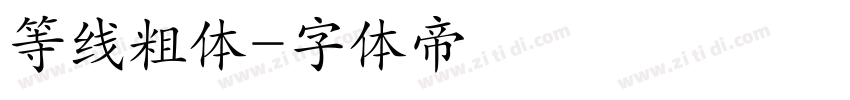 等线粗体-字体帝

www.zitidi.com www.zitidi.com www.zitidi.com www.zitidi.com